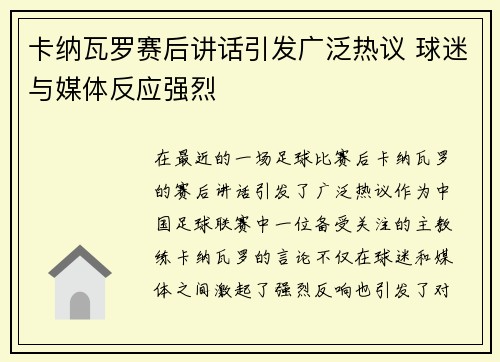 卡纳瓦罗赛后讲话引发广泛热议 球迷与媒体反应强烈

在最近的一场足球比赛后卡纳瓦罗的赛后讲话引发了广泛热议作为中国足球联赛中一位备受关注的主教练卡纳瓦罗的言论不仅在球迷和媒体之间激起了强烈反响也引发了对